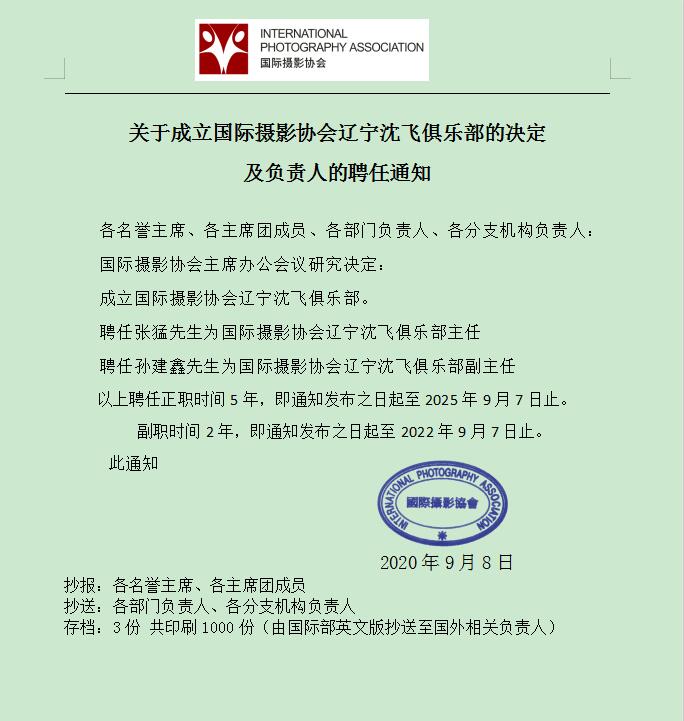 INTERNATIONAL PHOTOGRAPHY ASSOCIATION
国际摄影协会

关于成立国际摄影协会辽宁沈飞俱乐部的决定
及负责人的聘任通知

各名誉主席、各主席团成员、各部门负责人、各分支机构负责人：

国际摄影协会主席办公会议研究决定：

成立国际摄影协会辽宁沈飞俱乐部。

聘任张猛先生为国际摄影协会辽宁沈飞俱乐部主任

聘任孙建鑫先生为国际摄影协会辽宁沈飞俱乐部副主任

以上聘任正职时间 5 年，即通知发布之日起至 2025 年 9 月 7 日止。

副职时间 2 年，即通知发布之日起至 2022 年 9 月 7 日止。

此通知

INTERNATIONAL PHOTOGRAPHY ASSOCIATION
國際攝影協會

2020 年 9 月 8 日

抄报：各名誉主席、各主席团成员
抄送：各部门负责人、各分支机构负责人
存档：3 份 共印刷 1000 份（由国际部英文版抄送至国外相关负责人）